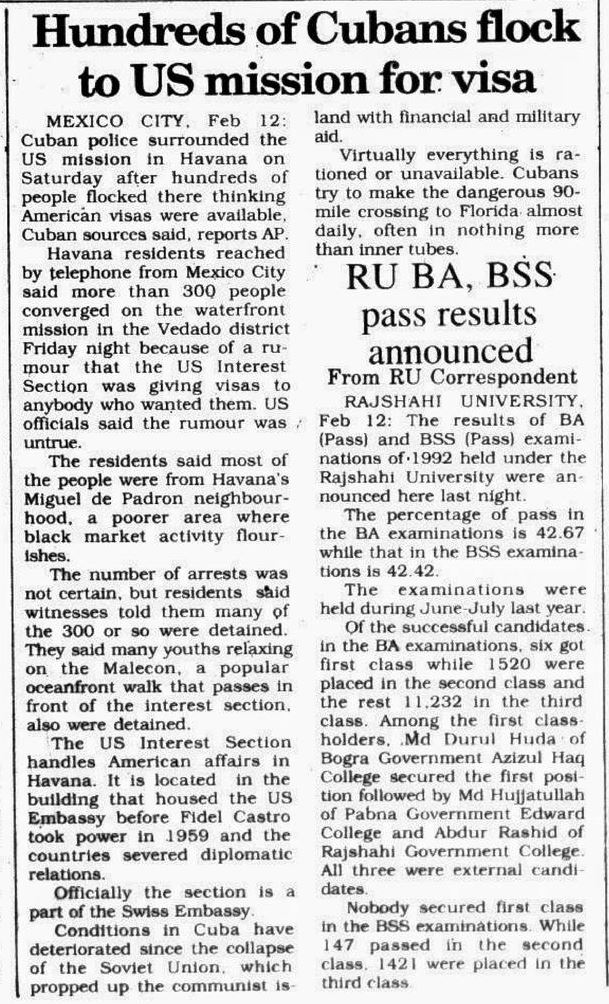 Hundreds of Cubans flock to US mission for visa

MEXICO CITY, Feb 12: Cuban police surrounded the US mission in Havana on Saturday after hundreds of people flocked there thinking American visas were available, Cuban sources said, reports AP.

Havana residents reached by telephone from Mexico City said more than 300 people converged on the waterfront mission in the Vedado district Friday night because of a rumour that the US Interest Section was giving visas to anybody who wanted them. US officials said the rumour was untrue.

The residents said most of the people were from Havana's Miguel de Padron neighbourhood, a poorer area where black market activity flourishes.

The number of arrests was not certain, but residents said witnesses told them many of the 300 or so were detained. They said many youths relaxing on the Malecon, a popular oceanfront walk that passes in front of the interest section, also were detained.

The US Interest Section handles American affairs in Havana. It is located in the building that housed the US Embassy before Fidel Castro took power in 1959 and the countries severed diplomatic relations.

Officially the section is a part of the Swiss Embassy.

Conditions in Cuba have deteriorated since the collapse of the Soviet Union, which propped up the communist island with financial and military aid.

Virtually everything is rationed or unavailable. Cubans try to make the dangerous 90-mile crossing to Florida almost daily, often in nothing more than inner tubes.

RU BA, BSS pass results announced

From RU Correspondent

RAJSHAHI UNIVERSITY, Feb 12: The results of BA (Pass) and BSS (Pass) examinations of 1992 held under the Rajshahi University were announced here last night.

The percentage of pass in the BA examinations is 42.67 while that in the BSS examinations is 42.42.

The examinations were held during June-July last year.

Of the successful candidates in the BA examinations, six got first class while 1520 were placed in the second class and the rest 11,232 in the third class. Among the first class-holders, Md Durul Huda of Bogra Government Azizul Haq College secured the first position followed by Md Hujjatullah of Pabna Government Edward College and Abdur Rashid of Rajshahi Government College. All three were external candidates.

Nobody secured first class in the BSS examinations. While 147 passed in the second class, 1421 were placed in the third class.